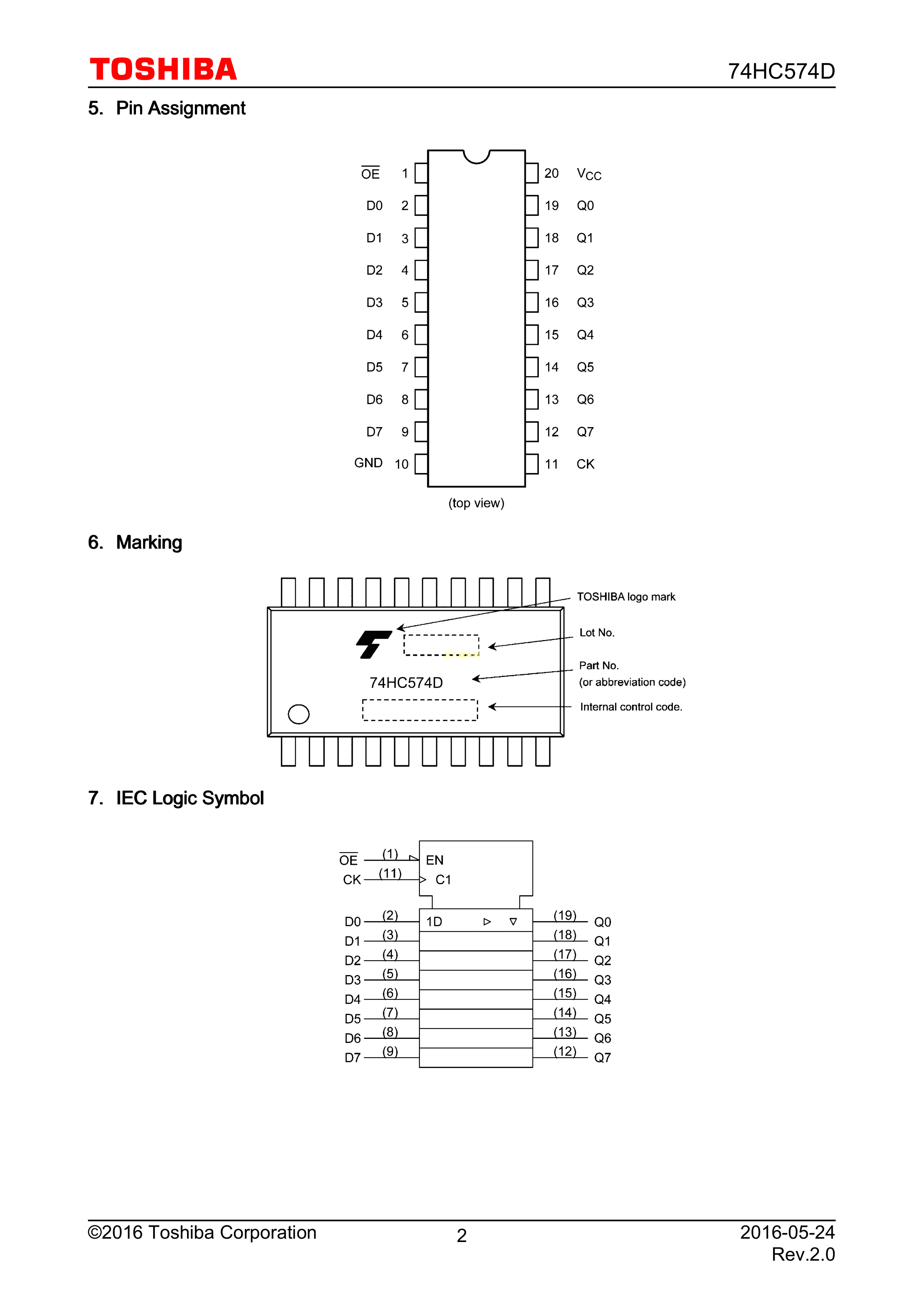 TOSHIBA 74HC574D

5. Pin Assignment

$\overline{OE}$ 1
D0 2
D1 3
D2 4
D3 5
D4 6
D5 7
D6 8
D7 9
GND 10

20 $V_{CC}$
19 Q0
18 Q1
17 Q2
16 Q3
15 Q4
14 Q5
13 Q6
12 Q7
11 CK

(top view)

6. Marking

74HC574D

TOSHIBA logo mark
Lot No.
Part No.
(or abbreviation code)
Internal control code.

7. IEC Logic Symbol

$\overline{OE}$ (1) EN
CK (11) C1
D0 (2) 1D (19) Q0
D1 (3) (18) Q1
D2 (4) (17) Q2
D3 (5) (16) Q3
D4 (6) (15) Q4
D5 (7) (14) Q5
D6 (8) (13) Q6
D7 (9) (12) Q7

©2016 Toshiba Corporation 2 2016-05-24
Rev.2.0